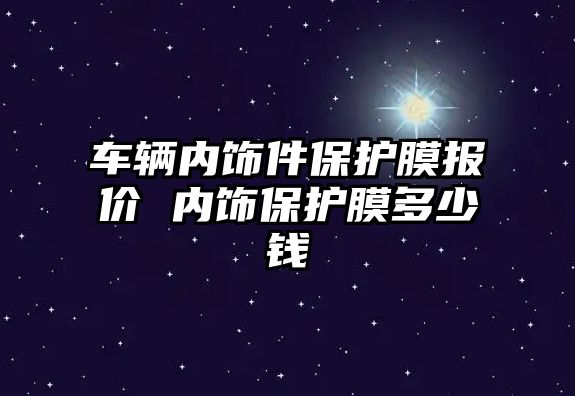 车辆内饰件保护膜报价 内饰保护膜多少钱